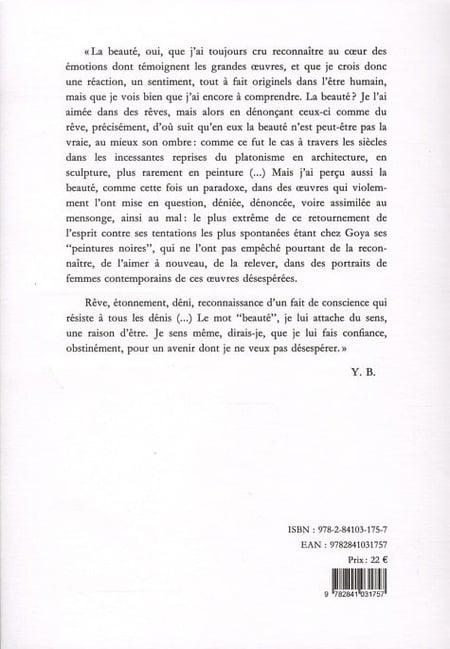 « La beauté, oui, que j'ai toujours cru reconnaître au cœur des émotions dont témoignent les grandes œuvres, et que je crois donc une réaction, un sentiment, tout à fait originels dans l'être humain, mais que je vois bien que j'ai encore à comprendre. La beauté ? Je l'ai aimée dans des rêves, mais alors en dénonçant ceux-ci comme du rêve, précisément, d'où suit qu'en eux la beauté n'est peut-être pas la vraie, au mieux son ombre : comme ce fut le cas à travers les siècles dans les incessantes reprises du platonisme en architecture, en sculpture, plus rarement en peinture (...) Mais j'ai perçu aussi la beauté, comme cette fois un paradoxe, dans des œuvres qui violemment l'ont mise en question, déniée, dénoncée, voire assimilée au mensonge, ainsi au mal : le plus extrême de ce retournement de l'esprit contre ses tentations les plus spontanées étant chez Goya ses "peintures noires", qui ne l'ont pas empêché pourtant de la reconnaître, de l'aimer à nouveau, de la relever, dans des portraits de femmes contemporains de ces œuvres désespérées.

Rêve, étonnement, déni, reconnaissance d'un fait de conscience qui résiste à tous les dénis (...) Le mot "beauté", je lui attache du sens, une raison d'être. Je sens même, dirais-je, que je lui fais confiance, obstinément, pour un avenir dont je ne veux pas désespérer. »

Y. B.

ISBN : 978-2-84103-175-7
EAN : 9782841031757
Prix : 22 €

9 782841 031757